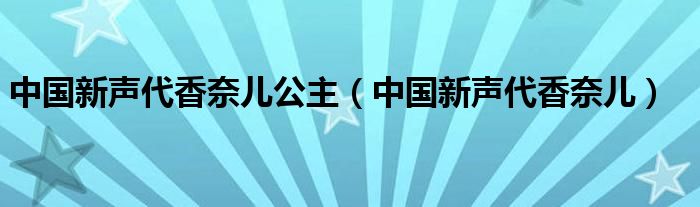 中国新声代香奈儿公主（中国新声代香奈儿）